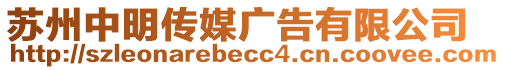 苏州中明传媒广告有限公司
http://szleonarebecc4.cn.coovee.com